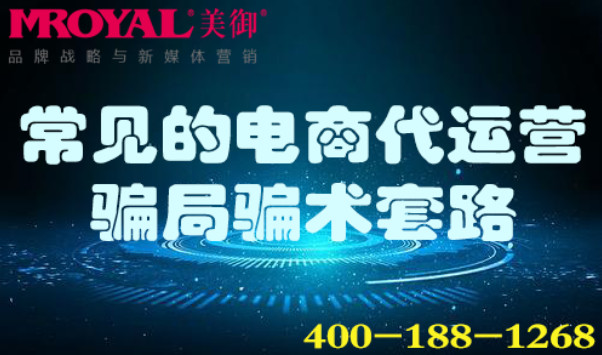 MROYAL® 美御®
品牌战略与新媒体营销

常见的电商代运营
骗局骗术套路

400-188-1268